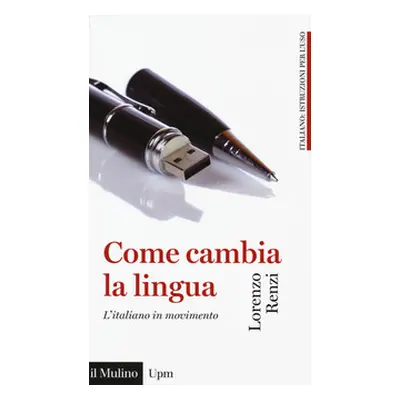 ITALIANO: ISTRUZIONI PER L'USO

Come cambia la lingua

L'italiano in movimento

Lorenzo Renzi

il Mulino Upm